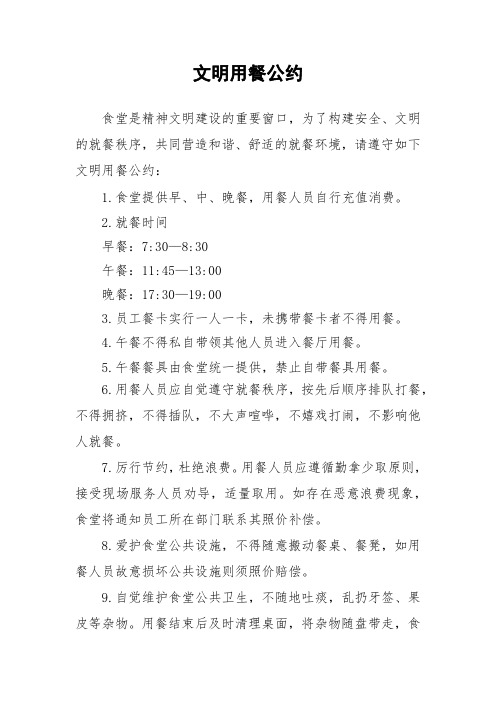 文明用餐公约

食堂是精神文明建设的重要窗口，为了构建安全、文明的就餐秩序，共同营造和谐、舒适的就餐环境，请遵守如下文明用餐公约：

1.食堂提供早、中、晚餐，用餐人员自行充值消费。

2.就餐时间

早餐：7:30—8:30

午餐：11:45—13:00

晚餐：17:30—19:00

3.员工餐卡实行一人一卡，未携带餐卡者不得用餐。

4.午餐不得私自带领其他人员进入餐厅用餐。

5.午餐餐具由食堂统一提供，禁止自带餐具用餐。

6.用餐人员应自觉遵守就餐秩序，按先后顺序排队打餐，不得拥挤，不得插队，不大声喧哗，不嬉戏打闹，不影响他人就餐。

7.厉行节约，杜绝浪费。用餐人员应遵循勤拿少取原则，接受现场服务人员劝导，适量取用。如存在恶意浪费现象，食堂将通知员工所在部门联系其照价补偿。

8.爱护食堂公共设施，不得随意搬动餐桌、餐凳，如用餐人员故意损坏公共设施则须照价赔偿。

9.自觉维护食堂公共卫生，不随地吐痰，乱扔牙签、果皮等杂物。用餐结束后及时清理桌面，将杂物随盘带走，食